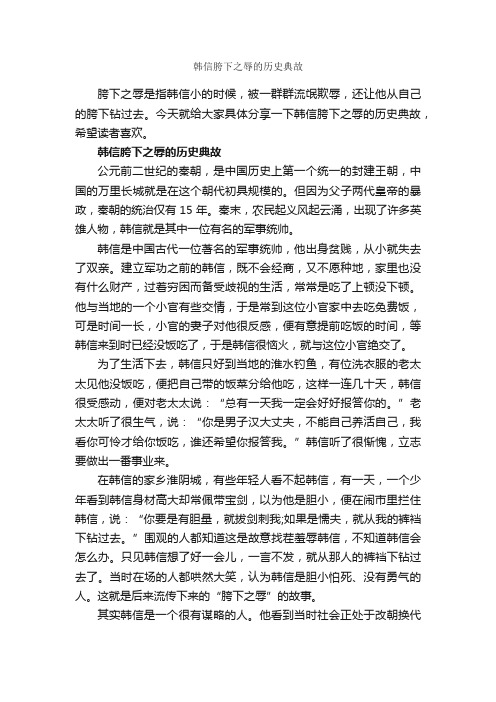 韩信胯下之辱的历史典故

胯下之辱是指韩信小的时候，被一群群流氓欺辱，还让他从自己的胯下钻过去。今天就给大家具体分享一下韩信胯下之辱的历史典故，希望读者喜欢。

韩信胯下之辱的历史典故

公元前二世纪的秦朝，是中国历史上第一个统一的封建王朝，中国的万里长城就是在这个朝代初具规模的。但因为父子两代皇帝的暴政，秦朝的统治仅有 15 年。秦末，农民起义风起云涌，出现了许多英雄人物，韩信就是其中一位有名的军事统帅。

韩信是中国古代一位著名的军事统帅，他出身贫贱，从小就失去了双亲。建立军功之前的韩信，既不会经商，又不愿种地，家里也没有什么财产，过着穷困而备受歧视的生活，常常是吃了上顿没下顿。他与当地的一个小官有些交情，于是常到这位小官家中去吃免费饭，可是时间一长，小官的妻子对他很反感，便有意提前吃饭的时间，等韩信来到时已经没饭吃了，于是韩信很恼火，就与这位小官绝交了。

为了生活下去，韩信只好到当地的淮水钓鱼，有位洗衣服的老太太见他没饭吃，便把自己带的饭菜分给他吃，这样一连几十天，韩信很受感动，便对老太太说：“总有一天我一定会好好报答你的。”老太太听了很生气，说：“你是男子汉大丈夫，不能自己养活自己，我看你可怜才给你饭吃，谁还希望你报答我。”韩信听了很惭愧，立志要做出一番事业来。

在韩信的家乡淮阴城，有些年轻人看不起韩信，有一天，一个少年看到韩信身材高大却常佩带宝剑，以为他是胆小，便在闹市里拦住韩信，说：“你要是有胆量，就拔剑刺我;如果是懦夫，就从我的裤裆下钻过去。”围观的人都知道这是故意找茬羞辱韩信，不知道韩信会怎么办。只见韩信想了好一会儿，一言不发，就从那人的裤裆下钻过去了。当时在场的人都哄然大笑，认为韩信是胆小怕死、没有勇气的人。这就是后来流传下来的“胯下之辱”的故事。

其实韩信是一个很有谋略的人。他看到当时社会正处于改朝换代